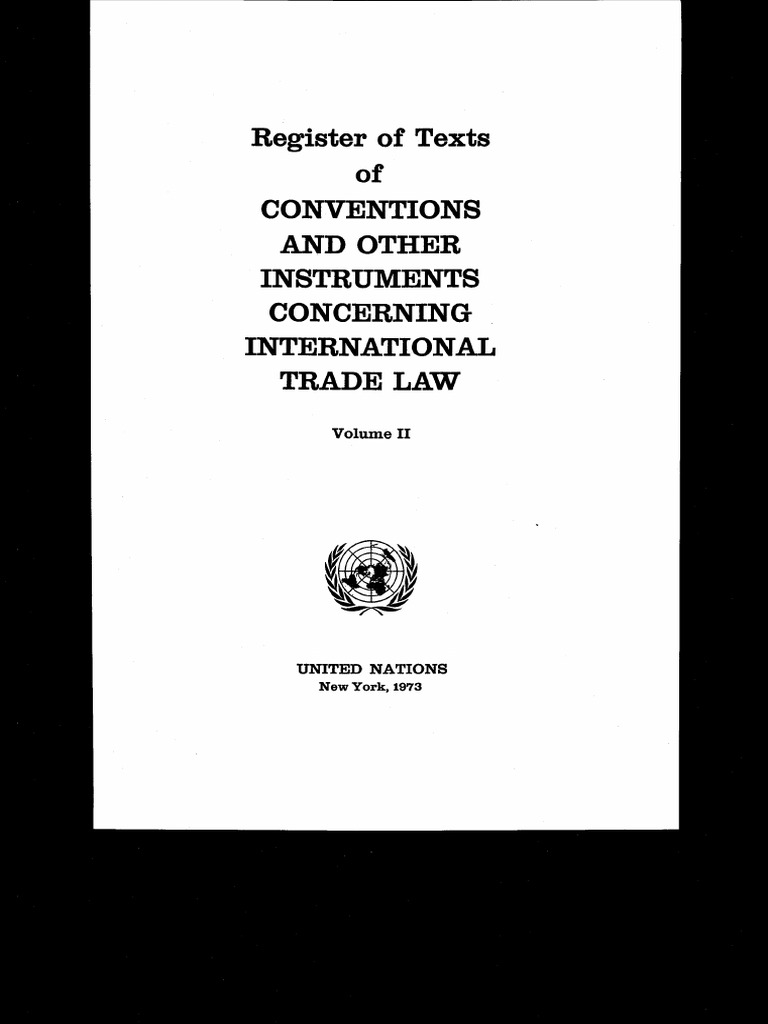 Register of Texts
of
CONVENTIONS
AND OTHER
INSTRUMENTS
CONCERNING
INTERNATIONAL
TRADE LAW

Volume II

UNITED NATIONS
New York, 1973